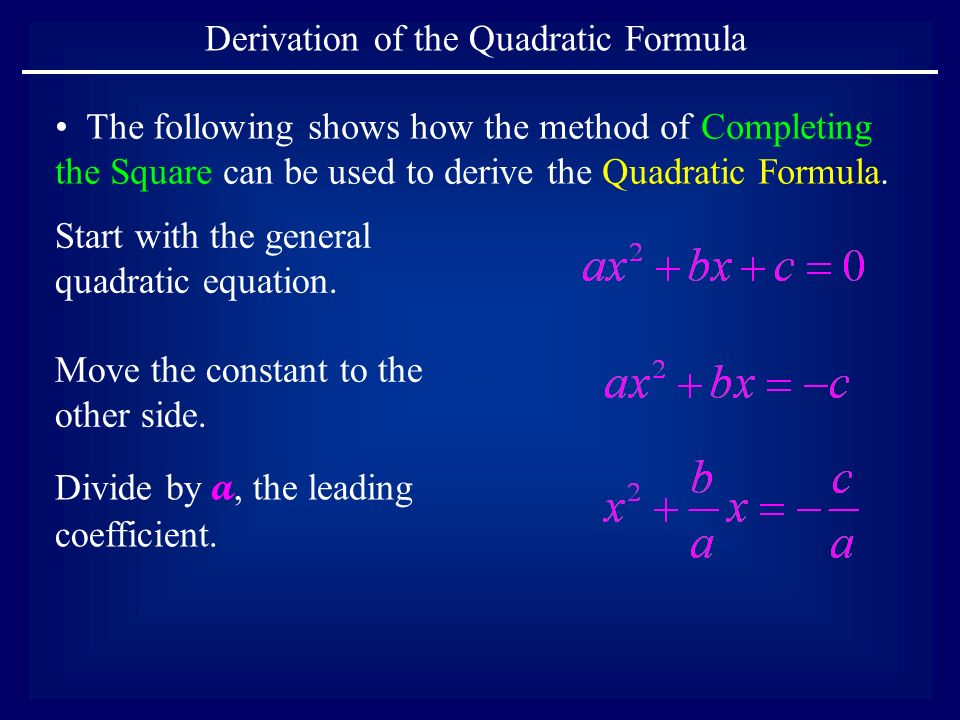 Derivation of the Quadratic Formula

• The following shows how the method of Completing the Square can be used to derive the Quadratic Formula.

Start with the general quadratic equation.

$ax^2 + bx + c = 0$

Move the constant to the other side.

$ax^2 + bx = -c$

Divide by $a$, the leading coefficient.

$x^2 + \frac{b}{a}x = -\frac{c}{a}$